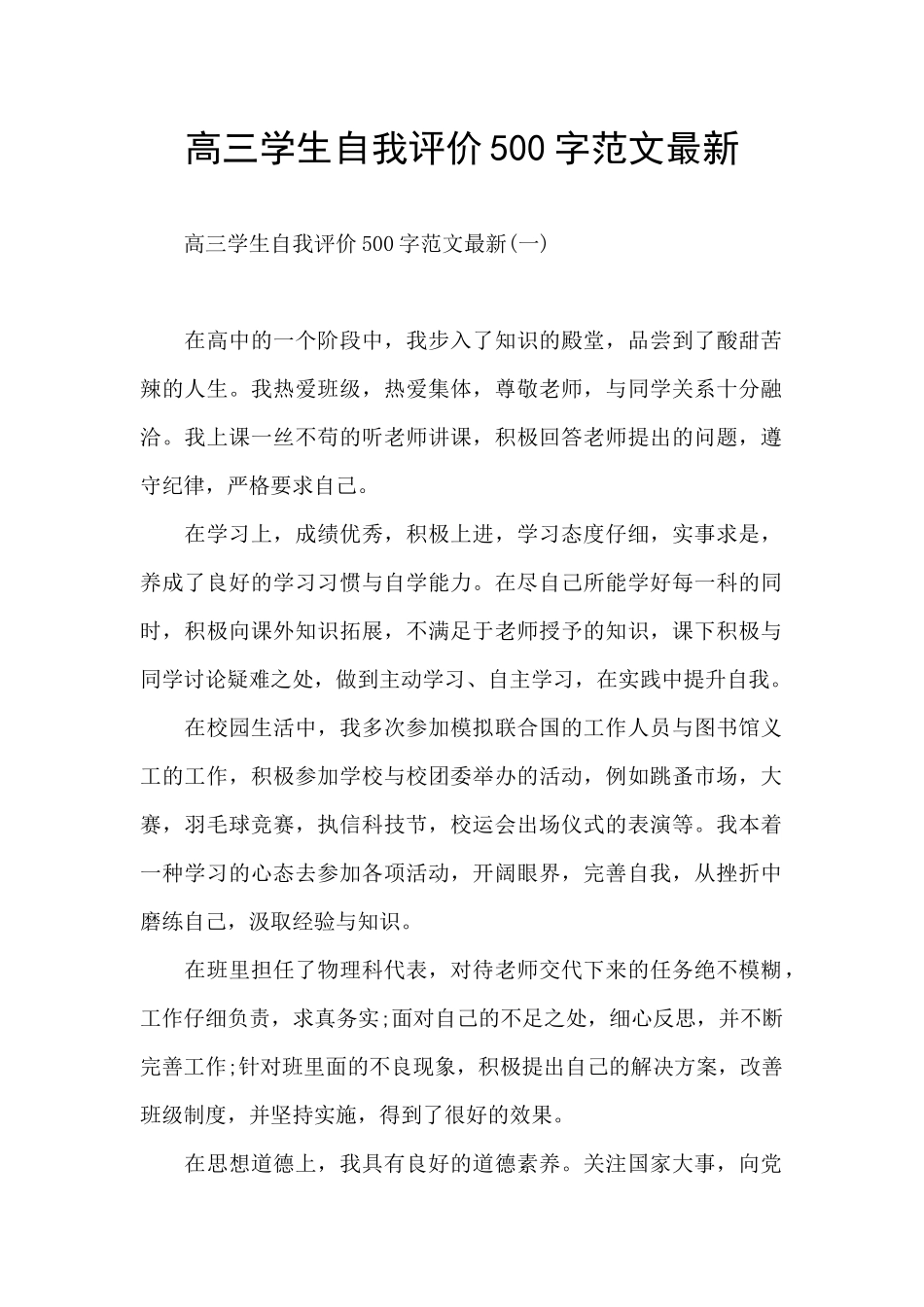 高三学生自我评价500字范文最新

高三学生自我评价500字范文最新(一)

在高中的一个阶段中，我步入了知识的殿堂，品尝到了酸甜苦辣的人生。我热爱班级，热爱集体，尊敬老师，与同学关系十分融洽。我上课一丝不苟的听老师讲课，积极回答老师提出的问题，遵守纪律，严格要求自己。

在学习上，成绩优秀，积极上进，学习态度仔细，实事求是，养成了良好的学习习惯与自学能力。在尽自己所能学好每一科的同时，积极向课外知识拓展，不满足于老师授予的知识，课下积极与同学讨论疑难之处，做到主动学习、自主学习，在实践中提升自我。

在校园生活中，我多次参加模拟联合国的工作人员与图书馆义工的工作，积极参加学校与校团委举办的活动，例如跳蚤市场，大赛，羽毛球竞赛，执信科技节，校运会出场仪式的表演等。我本着一种学习的心态去参加各项活动，开阔眼界，完善自我，从挫折中磨练自己，汲取经验与知识。

在班里担任了物理科代表，对待老师交代下来的任务绝不模糊，工作仔细负责，求真务实;面对自己的不足之处，细心反思，并不断完善工作;针对班里面的不良现象，积极提出自己的解决方案，改善班级制度，并坚持实施，得到了很好的效果。

在思想道德上，我具有良好的道德素养。关注国家大事，向党